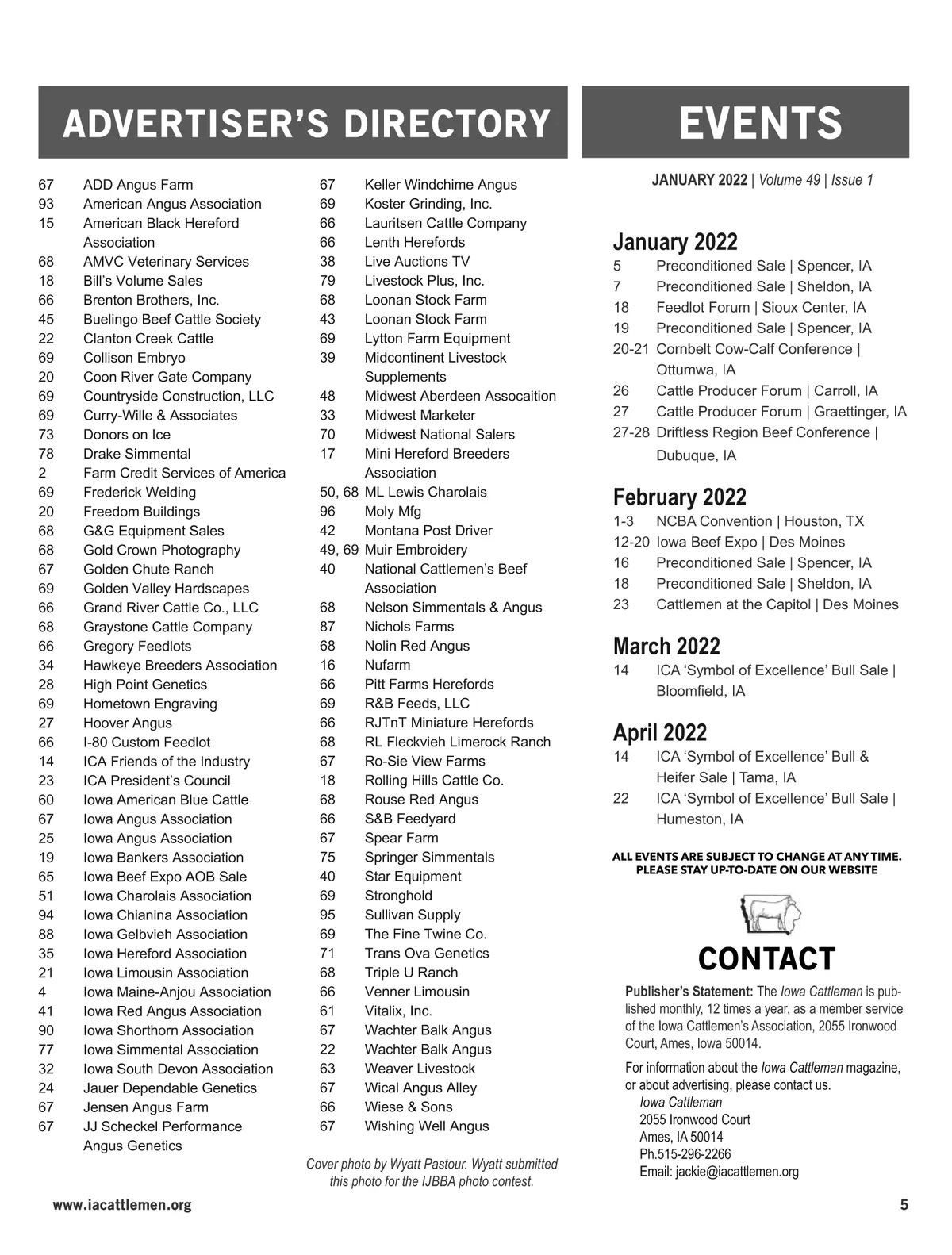 ADVERTISER'S DIRECTORY

67 ADD Angus Farm
93 American Angus Association
15 American Black Hereford Association
68 AMVC Veterinary Services
18 Bill's Volume Sales
66 Brenton Brothers, Inc.
45 Buelingo Beef Cattle Society
22 Clanton Creek Cattle
69 Collison Embryo
20 Coon River Gate Company
69 Countryside Construction, LLC
69 Curry-Wille & Associates
73 Donors on Ice
78 Drake Simmental
2 Farm Credit Services of America
69 Frederick Welding
20 Freedom Buildings
68 G&G Equipment Sales
68 Gold Crown Photography
67 Golden Chute Ranch
69 Golden Valley Hardscapes
66 Grand River Cattle Co., LLC
68 Graystone Cattle Company
66 Gregory Feedlots
34 Hawkeye Breeders Association
28 High Point Genetics
69 Hometown Engraving
27 Hoover Angus
66 I-80 Custom Feedlot
14 ICA Friends of the Industry
23 ICA President's Council
60 Iowa American Blue Cattle
67 Iowa Angus Association
25 Iowa Angus Association
19 Iowa Bankers Association
65 Iowa Beef Expo AOB Sale
51 Iowa Charolais Association
94 Iowa Chianina Association
88 Iowa Gelbvieh Association
35 Iowa Hereford Association
21 Iowa Limousin Association
4 Iowa Maine-Anjou Association
41 Iowa Red Angus Association
90 Iowa Shorthorn Association
77 Iowa Simmental Association
32 Iowa South Devon Association
24 Jauer Dependable Genetics
67 Jensen Angus Farm
67 JJ Scheckel Performance Angus Genetics

67 Keller Windchime Angus
69 Koster Grinding, Inc.
66 Lauritsen Cattle Company
66 Lenth Herefords
38 Live Auctions TV
79 Livestock Plus, Inc.
68 Loonan Stock Farm
43 Loonan Stock Farm
69 Lytton Farm Equipment
39 Midcontinent Livestock Supplements
48 Midwest Aberdeen Assocaition
33 Midwest Marketer
70 Midwest National Salers
17 Mini Hereford Breeders Association
50, 68 ML Lewis Charolais
96 Moly Mfg
42 Montana Post Driver
49, 69 Muir Embroidery
40 National Cattlemen's Beef Association
68 Nelson Simmentals & Angus
87 Nichols Farms
68 Nolin Red Angus
16 Nufarm
66 Pitt Farms Herefords
69 R&B Feeds, LLC
66 RJTnT Miniature Herefords
68 RL Fleckvieh Limerock Ranch
67 Ro-Sie View Farms
18 Rolling Hills Cattle Co.
68 Rouse Red Angus
66 S&B Feedyard
67 Spear Farm
75 Springer Simmentals
40 Star Equipment
69 Stronghold
95 Sullivan Supply
69 The Fine Twine Co.
71 Trans Ova Genetics
68 Triple U Ranch
66 Venner Limousin
61 Vitalix, Inc.
67 Wachter Balk Angus
22 Wachter Balk Angus
63 Weaver Livestock
67 Wical Angus Alley
66 Wiese & Sons
67 Wishing Well Angus

Cover photo by Wyatt Pastour. Wyatt submitted this photo for the IJBBA photo contest.

EVENTS

JANUARY 2022 | Volume 49 | Issue 1

January 2022
5 Preconditioned Sale | Spencer, IA
7 Preconditioned Sale | Sheldon, IA
18 Feedlot Forum | Sioux Center, IA
19 Preconditioned Sale | Spencer, IA
20-21 Cornbelt Cow-Calf Conference | Ottumwa, IA
26 Cattle Producer Forum | Carroll, IA
27 Cattle Producer Forum | Graettinger, IA
27-28 Driftless Region Beef Conference | Dubuque, IA

February 2022
1-3 NCBA Convention | Houston, TX
12-20 Iowa Beef Expo | Des Moines
16 Preconditioned Sale | Spencer, IA
18 Preconditioned Sale | Sheldon, IA
23 Cattlemen at the Capitol | Des Moines

March 2022
14 ICA 'Symbol of Excellence' Bull Sale | Bloomfield, IA

April 2022
14 ICA 'Symbol of Excellence' Bull & Heifer Sale | Tama, IA
22 ICA 'Symbol of Excellence' Bull Sale | Humeston, IA

ALL EVENTS ARE SUBJECT TO CHANGE AT ANY TIME. PLEASE STAY UP-TO-DATE ON OUR WEBSITE

CONTACT

Publisher's Statement: The Iowa Cattleman is published monthly, 12 times a year, as a member service of the Iowa Cattlemen's Association, 2055 Ironwood Court, Ames, Iowa 50014.

For information about the Iowa Cattleman magazine, or about advertising, please contact us.
Iowa Cattleman
2055 Ironwood Court
Ames, IA 50014
Ph.515-296-2266
Email: jackie@iacattlemen.org

www.iacattlemen.org

5